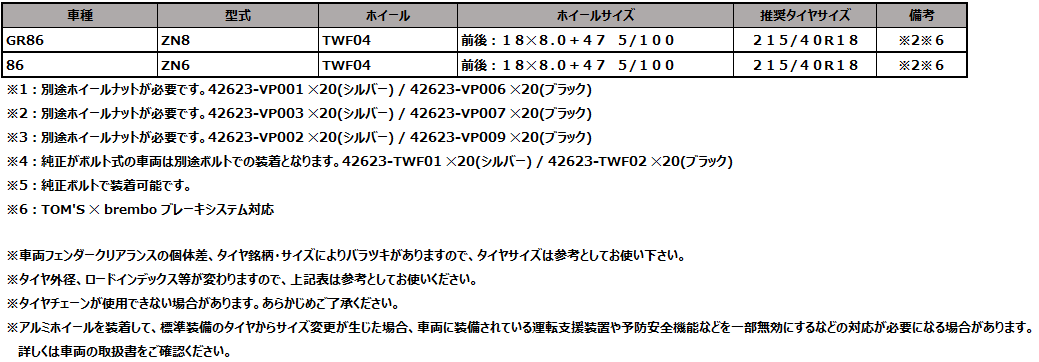 | 車種 | 型式 | ホイール | ホイールサイズ | 推奨タイヤサイズ | 備考 |
|---|---|---|---|---|---|
| GR86 | ZN8 | TWF04 | 前後：18×8.0+47　5/100 | 215/40R18 | ※2※6 |
| 86 | ZN6 | TWF04 | 前後：18×8.0+47　5/100 | 215/40R18 | ※2※6 |

※1：別途ホイールナットが必要です。42623-VP001 ×20(シルバー) / 42623-VP006 ×20(ブラック)
※2：別途ホイールナットが必要です。42623-VP003 ×20(シルバー) / 42623-VP007 ×20(ブラック)
※3：別途ホイールナットが必要です。42623-VP002 ×20(シルバー) / 42623-VP009 ×20(ブラック)
※4：純正がボルト式の車両は別途ボルトでの装着となります。42623-TWF01 ×20(シルバー) / 42623-TWF02 ×20(ブラック)
※5：純正ボルトで装着可能です。
※6：TOM'S × brembo ブレーキシステム対応

※車両フェンダークリアランスの個体差、タイヤ銘柄・サイズによりバラツキがありますので、タイヤサイズは参考としてお使い下さい。
※タイヤ外径、ロードインデックス等が変わりますので、上記表は参考としてお使いください。
※タイヤチェーンが使用できない場合があります。あらかじめご了承ください。
※アルミホイールを装着して、標準装備のタイヤからサイズ変更が生じた場合、車両に装備されている運転支援装置や予防安全機能などを一部無効にするなどの対応が必要になる場合があります。
詳しくは車両の取扱書をご確認ください。